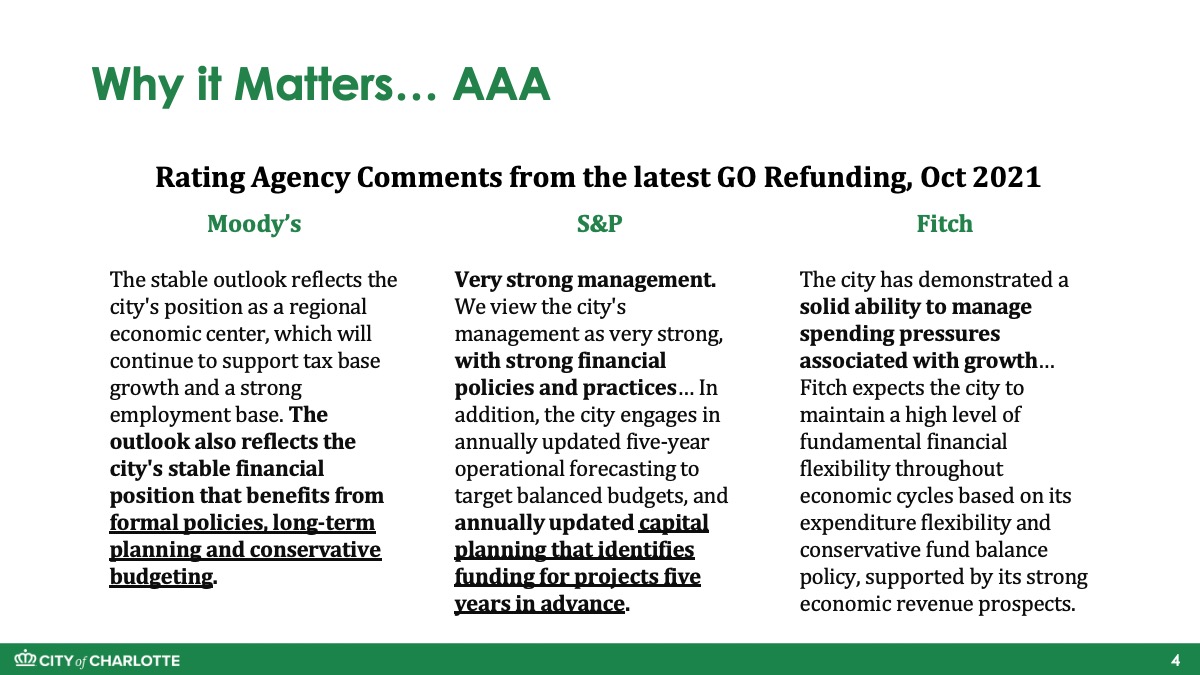 Why it Matters… AAA

Rating Agency Comments from the latest GO Refunding, Oct 2021

Moody's

The stable outlook reflects the city's position as a regional economic center, which will continue to support tax base growth and a strong employment base. The outlook also reflects the city's stable financial position that benefits from formal policies, long-term planning and conservative budgeting.

S&P

Very strong management. We view the city's management as very strong, with strong financial policies and practices… In addition, the city engages in annually updated five-year operational forecasting to target balanced budgets, and annually updated capital planning that identifies funding for projects five years in advance.

Fitch

The city has demonstrated a solid ability to manage spending pressures associated with growth… Fitch expects the city to maintain a high level of fundamental financial flexibility throughout economic cycles based on its expenditure flexibility and conservative fund balance policy, supported by its strong economic revenue prospects.

CITY of CHARLOTTE

4